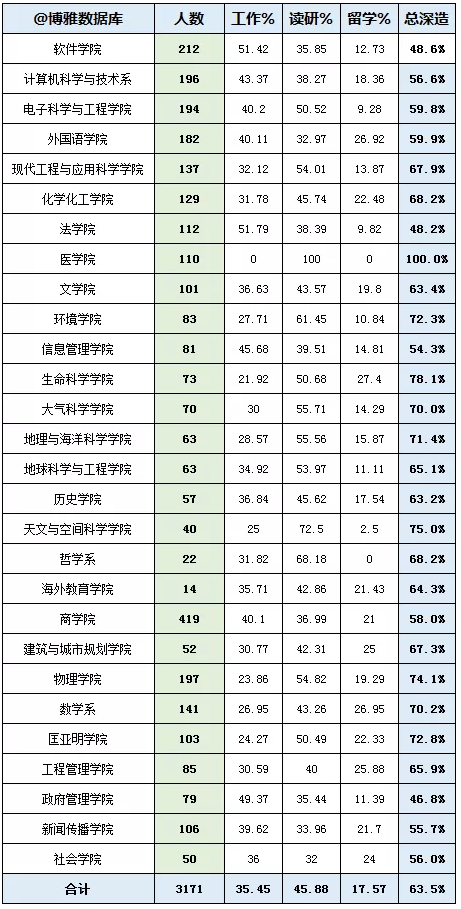 | @博雅数据库 | 人数 | 工作% | 读研% | 留学% | 总深造 |
|---|---|---|---|---|---|
| 软件学院 | 212 | 51.42 | 35.85 | 12.73 | 48.6% |
| 计算机科学与技术系 | 196 | 43.37 | 38.27 | 18.36 | 56.6% |
| 电子科学与工程学院 | 194 | 40.2 | 50.52 | 9.28 | 59.8% |
| 外国语学院 | 182 | 40.11 | 32.97 | 26.92 | 59.9% |
| 现代工程与应用科学学院 | 137 | 32.12 | 54.01 | 13.87 | 67.9% |
| 化学化工学院 | 129 | 31.78 | 45.74 | 22.48 | 68.2% |
| 法学院 | 112 | 51.79 | 38.39 | 9.82 | 48.2% |
| 医学院 | 110 | 0 | 100 | 0 | 100.0% |
| 文学院 | 101 | 36.63 | 43.57 | 19.8 | 63.4% |
| 环境学院 | 83 | 27.71 | 61.45 | 10.84 | 72.3% |
| 信息管理学院 | 81 | 45.68 | 39.51 | 14.81 | 54.3% |
| 生命科学学院 | 73 | 21.92 | 50.68 | 27.4 | 78.1% |
| 大气科学学院 | 70 | 30 | 55.71 | 14.29 | 70.0% |
| 地理与海洋科学学院 | 63 | 28.57 | 55.56 | 15.87 | 71.4% |
| 地球科学与工程学院 | 63 | 34.92 | 53.97 | 11.11 | 65.1% |
| 历史学院 | 57 | 36.84 | 45.62 | 17.54 | 63.2% |
| 天文与空间科学学院 | 40 | 25 | 72.5 | 2.5 | 75.0% |
| 哲学系 | 22 | 31.82 | 68.18 | 0 | 68.2% |
| 海外教育学院 | 14 | 35.71 | 42.86 | 21.43 | 64.3% |
| 商学院 | 419 | 40.1 | 36.99 | 21 | 58.0% |
| 建筑与城市规划学院 | 52 | 30.77 | 42.31 | 25 | 67.3% |
| 物理学院 | 197 | 23.86 | 54.82 | 19.29 | 74.1% |
| 数学系 | 141 | 26.95 | 43.26 | 26.95 | 70.2% |
| 匡亚明学院 | 103 | 24.27 | 50.49 | 22.33 | 72.8% |
| 工程管理学院 | 85 | 30.59 | 40 | 25.88 | 65.9% |
| 政府管理学院 | 79 | 49.37 | 35.44 | 11.39 | 46.8% |
| 新闻传播学院 | 106 | 39.62 | 33.96 | 21.7 | 55.7% |
| 社会学院 | 50 | 36 | 32 | 24 | 56.0% |
| 合计 | 3171 | 35.45 | 45.88 | 17.57 | 63.5% |